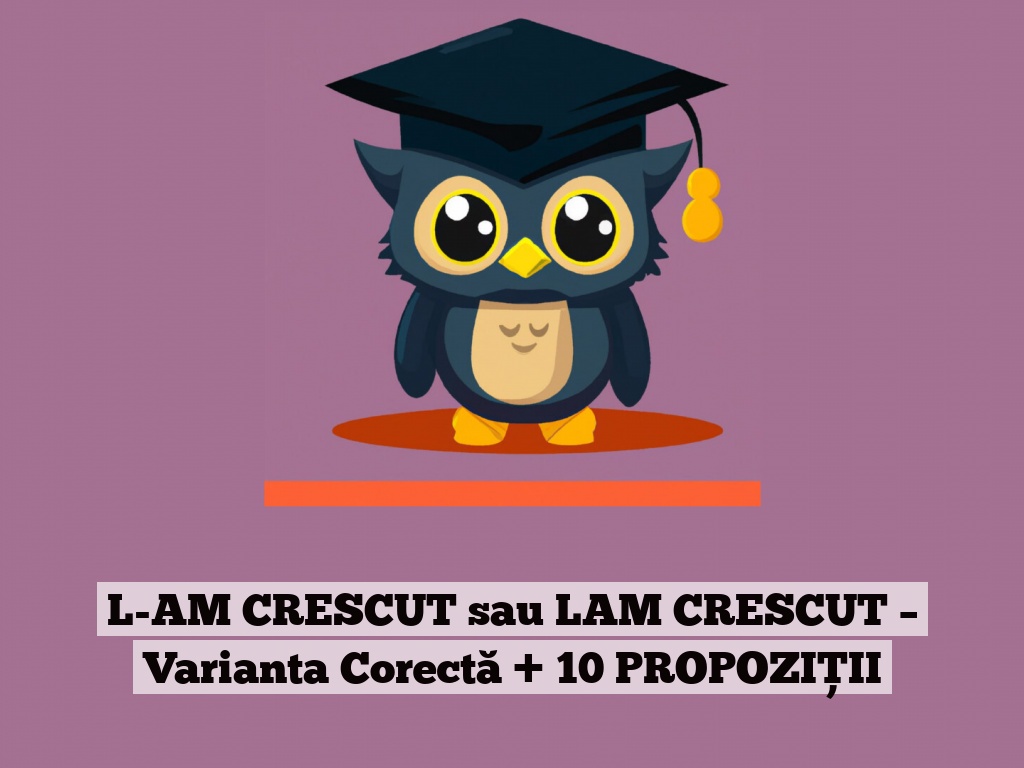 L-AM CRESCUT sau LAM CRESCUT – Varianta Corectă + 10 PROPOZIȚII